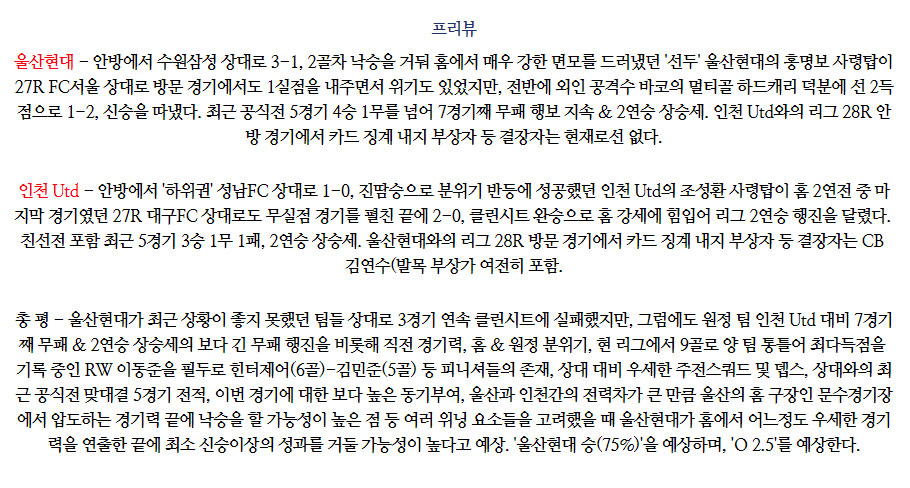 프리뷰

울산현대 - 안방에서 수원삼성 상대로 3-1, 2골차 낙승을 거둬 홈에서 매우 강한 면모를 드러냈던 '선두' 울산현대의 홍명보 사령탑이 27R FC서울 상대로 방문 경기에서도 1실점을 내주면서 위기도 있었지만, 전반에 외인 공격수 바코의 멀티골 하드캐리 덕분에 선 2득점으로 1-2, 신승을 따냈다. 최근 공식전 5경기 4승 1무를 넘어 7경기째 무패 행보 지속 & 2연승 상승세. 인천 Utd와의 리그 28R 안방 경기에서 카드 징계 내지 부상자 등 결장자는 현재로선 없다.

인천 Utd - 안방에서 '하위권' 성남FC 상대로 1-0, 진땀승으로 분위기 반등에 성공했던 인천 Utd의 조성환 사령탑이 홈 2연전 중 마지막 경기였던 27R 대구FC 상대로도 무실점 경기를 펼친 끝에 2-0, 클린시트 완승으로 홈 강세에 힘입어 리그 2연승 행진을 달렸다. 친선전 포함 최근 5경기 3승 1무 1패, 2연승 상승세. 울산현대와의 리그 28R 방문 경기에서 카드 징계 내지 부상자 등 결장자는 CB 김연수(발목 부상가 여전히 포함.

총 평 - 울산현대가 최근 상황이 좋지 못했던 팀들 상대로 3경기 연속 클린시트에 실패했지만, 그럼에도 원정 팀 인천 Utd 대비 7경기째 무패 & 2연승 상승세의 보다 긴 무패 행진을 비롯해 직전 경기력, 홈 & 원정 분위기, 현 리그에서 9골로 양 팀 통틀어 최다득점을 기록 중인 RW 이동준을 필두로 힌터제어(6골)-김민준(5골) 등 피니셔들의 존재, 상대 대비 우세한 주전스쿼드 및 뎁스, 상대와의 최근 공식전 맞대결 5경기 전적, 이번 경기에 대한 보다 높은 동기부여, 울산과 인천간의 전력차가 큰 만큼 울산의 홈 구장인 문수경기장에서 압도하는 경기력 끝에 낙승을 할 가능성이 높은 점 등 여러 위닝 요소들을 고려했을 때 울산현대가 홈에서 어느정도 우세한 경기력을 연출한 끝에 최소 신승이상의 성과를 거둘 가능성이 높다고 예상. '울산현대 승(75%)'을 예상하며, 'O 2.5'를 예상한다.